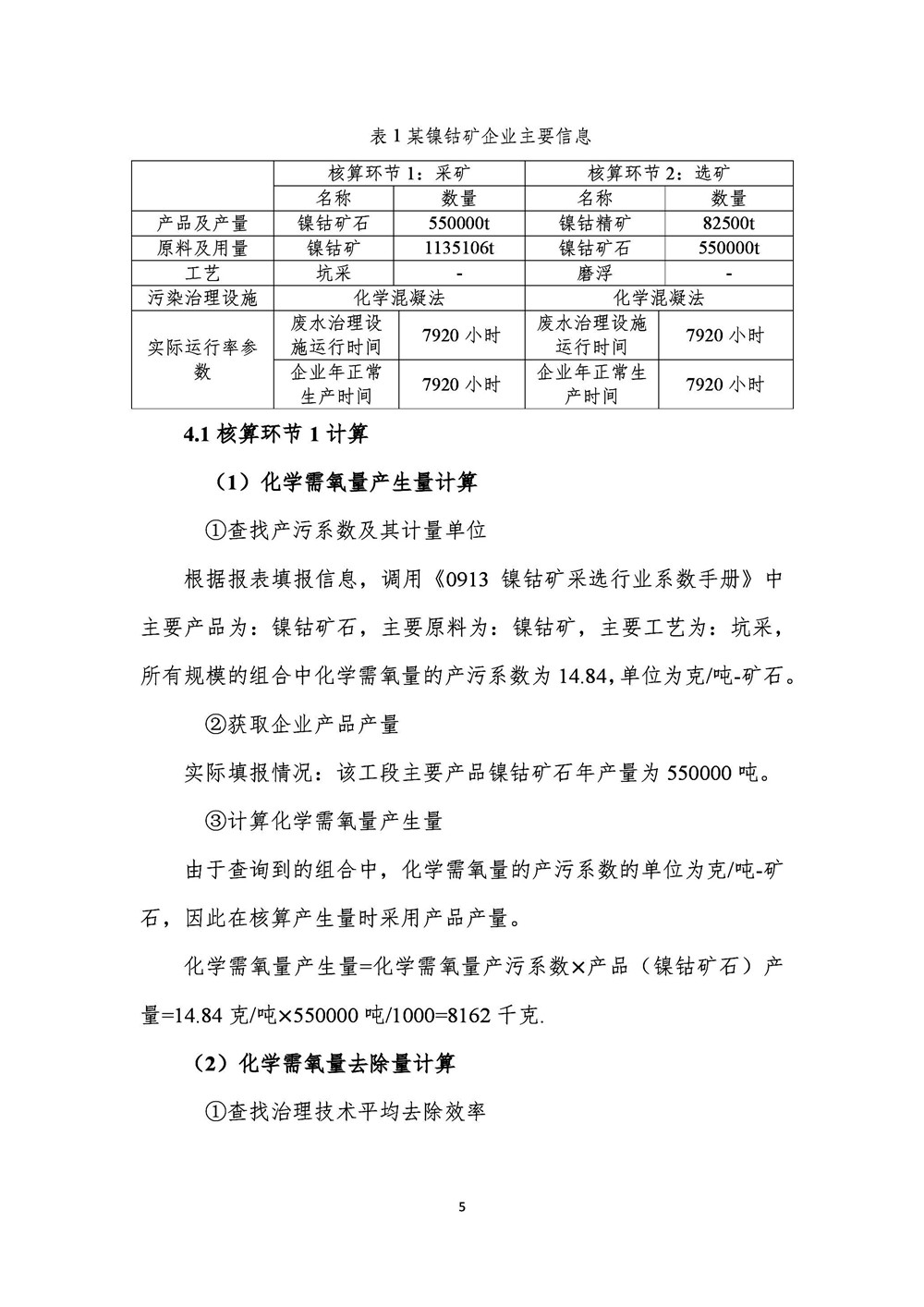 表 1 某镍钴矿企业主要信息

| | 核算环节 1：采矿 | | 核算环节 2：选矿 | |
|---|---|---|---|---|
| | 名称 | 数量 | 名称 | 数量 |
| 产品及产量 | 镍钴矿石 | 550000t | 镍钴精矿 | 82500t |
| 原料及用量 | 镍钴矿 | 1135106t | 镍钴矿石 | 550000t |
| 工艺 | 坑采 | - | 磨浮 | - |
| 污染治理设施 | 化学混凝法 | | 化学混凝法 | |
| 实际运行率参数 | 废水治理设施运行时间 | 7920 小时 | 废水治理设施运行时间 | 7920 小时 |
| | 企业年正常生产时间 | 7920 小时 | 企业年正常生产时间 | 7920 小时 |

4.1 核算环节 1 计算

（1）化学需氧量产生量计算

①查找产污系数及其计量单位

根据报表填报信息，调用《0913 镍钴矿采选行业系数手册》中主要产品为：镍钴矿石，主要原料为：镍钴矿，主要工艺为：坑采，所有规模的组合中化学需氧量的产污系数为 14.84，单位为克/吨-矿石。

②获取企业产品产量

实际填报情况：该工段主要产品镍钴矿石年产量为 550000 吨。

③计算化学需氧量产生量

由于查询到的组合中，化学需氧量的产污系数的单位为克/吨-矿石，因此在核算产生量时采用产品产量。

化学需氧量产生量=化学需氧量产污系数×产品（镍钴矿石）产量=14.84 克/吨×550000 吨/1000=8162 千克.

（2）化学需氧量去除量计算

①查找治理技术平均去除效率

5